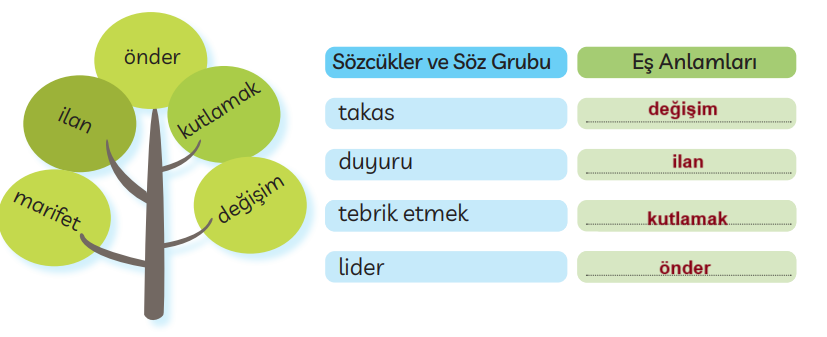 önder

ilan

kutlamak

marifet

değişim

| Sözcükler ve Söz Grubu | Eş Anlamları |
|---|---|
| takas | değişim |
| duyuru | ilan |
| tebrik etmek | kutlamak |
| lider | önder |